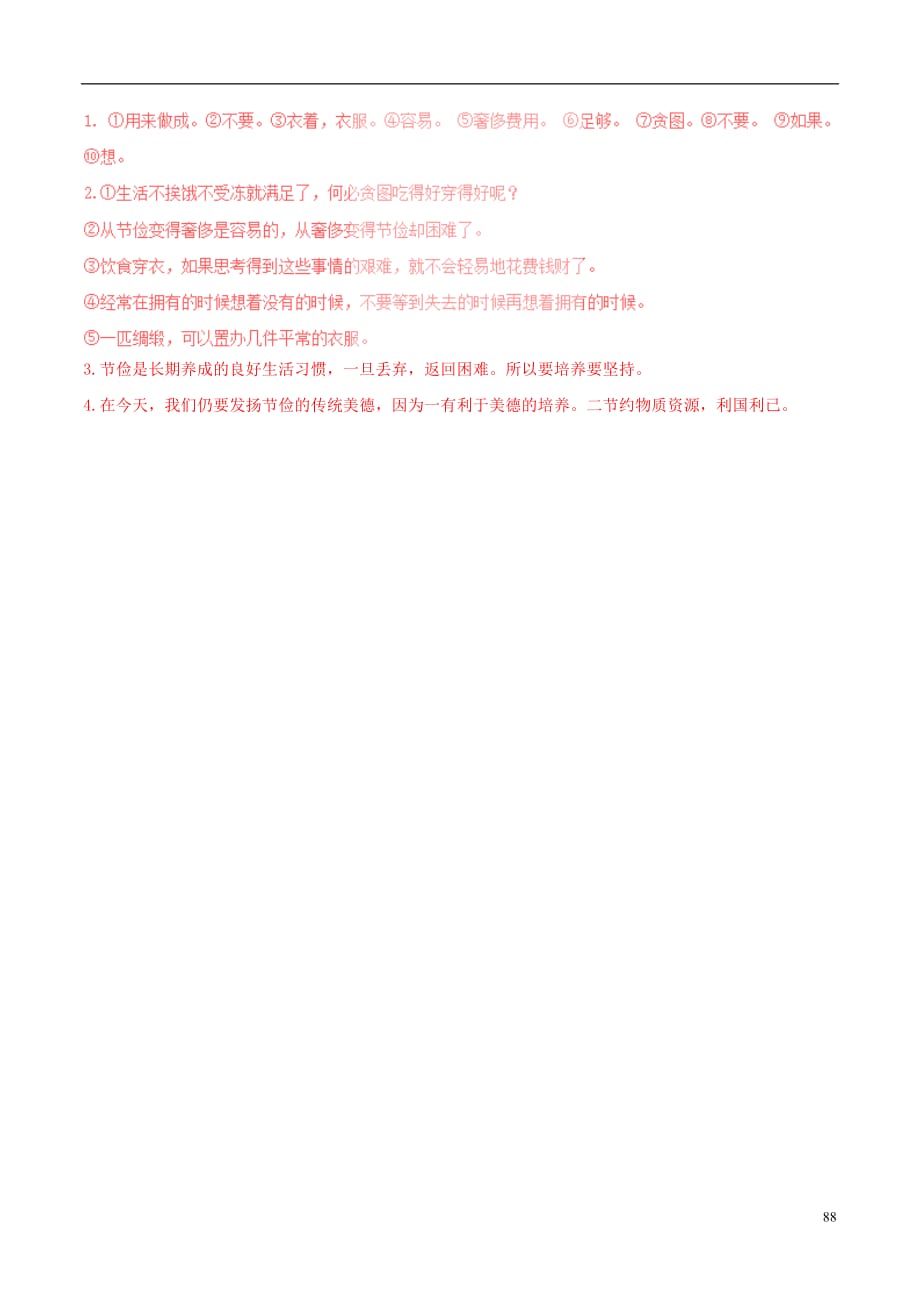 1. ①用来做成。②不要。③衣着，衣服。④容易。 ⑤奢侈费用。 ⑥足够。 ⑦贪图。⑧不要。 ⑨如果。⑩想。

2.①生活不挨饿不受冻就满足了，何必贪图吃得好穿得好呢？

②从节俭变得奢侈是容易的，从奢侈变得节俭却困难了。

③饮食穿衣，如果思考得到这些事情的艰难，就不会轻易地花费钱财了。

④经常在拥有的时候想着没有的时候，不要等到失去的时候再想着拥有的时候。

⑤一匹绸缎，可以置办几件平常的衣服。

3.节俭是长期养成的良好生活习惯，一旦丢弃，返回困难。所以要培养要坚持。

4.在今天，我们仍要发扬节俭的传统美德，因为一有利于美德的培养。二节约物质资源，利国利己。

88